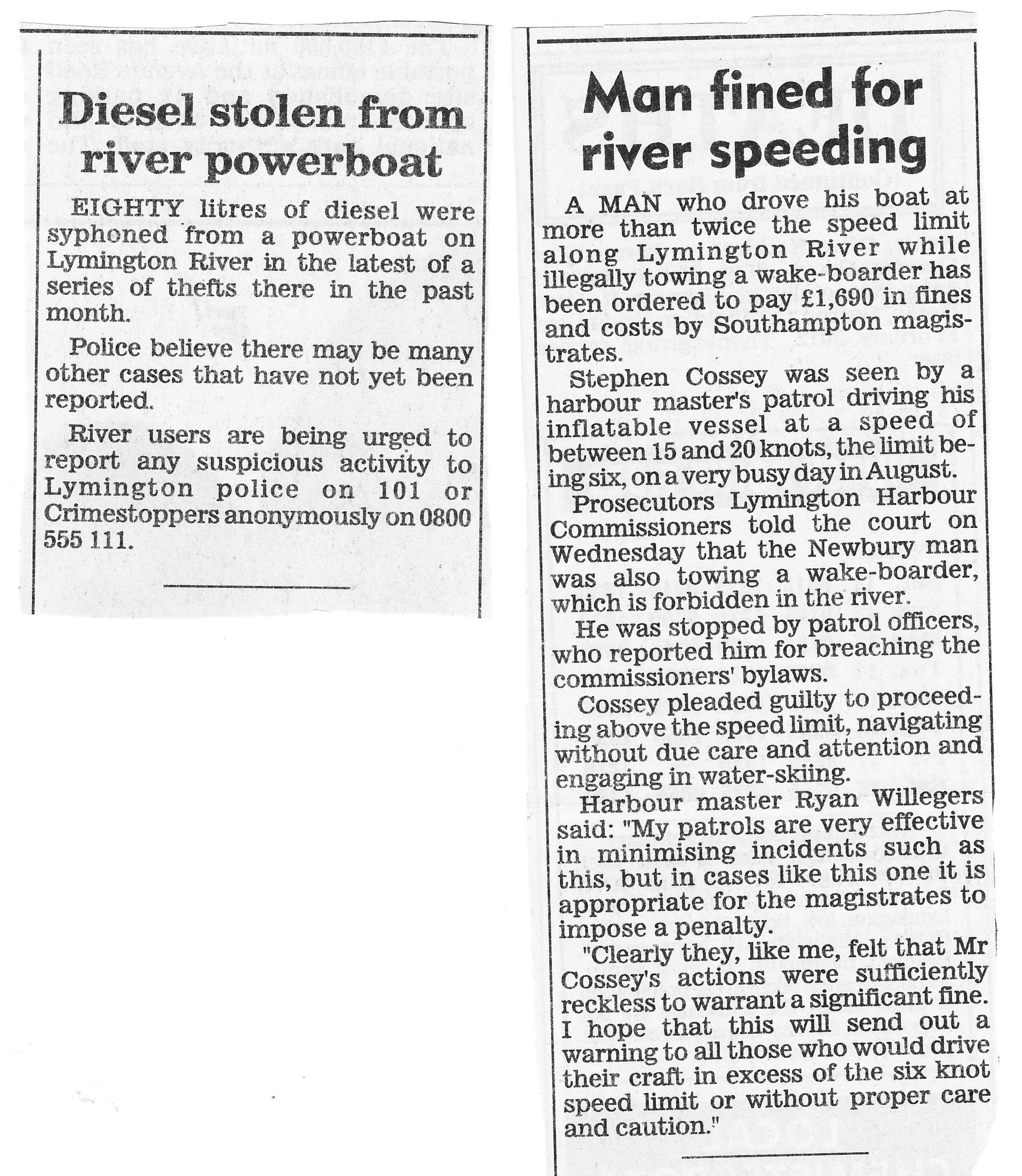 Diesel stolen from river powerboat

EIGHTY litres of diesel were syphoned from a powerboat on Lymington River in the latest of a series of thefts there in the past month.

Police believe there may be many other cases that have not yet been reported.

River users are being urged to report any suspicious activity to Lymington police on 101 or Crimestoppers anonymously on 0800 555 111.

Man fined for river speeding

A MAN who drove his boat at more than twice the speed limit along Lymington River while illegally towing a wake-boarder has been ordered to pay £1,690 in fines and costs by Southampton magistrates.

Stephen Cossey was seen by a harbour master's patrol driving his inflatable vessel at a speed of between 15 and 20 knots, the limit being six, on a very busy day in August.

Prosecutors Lymington Harbour Commissioners told the court on Wednesday that the Newbury man was also towing a wake-boarder, which is forbidden in the river.

He was stopped by patrol officers, who reported him for breaching the commissioners' bylaws.

Cossey pleaded guilty to proceeding above the speed limit, navigating without due care and attention and engaging in water-skiing.

Harbour master Ryan Willegers said: "My patrols are very effective in minimising incidents such as this, but in cases like this one it is appropriate for the magistrates to impose a penalty.

"Clearly they, like me, felt that Mr Cossey's actions were sufficiently reckless to warrant a significant fine. I hope that this will send out a warning to all those who would drive their craft in excess of the six knot speed limit or without proper care and caution."